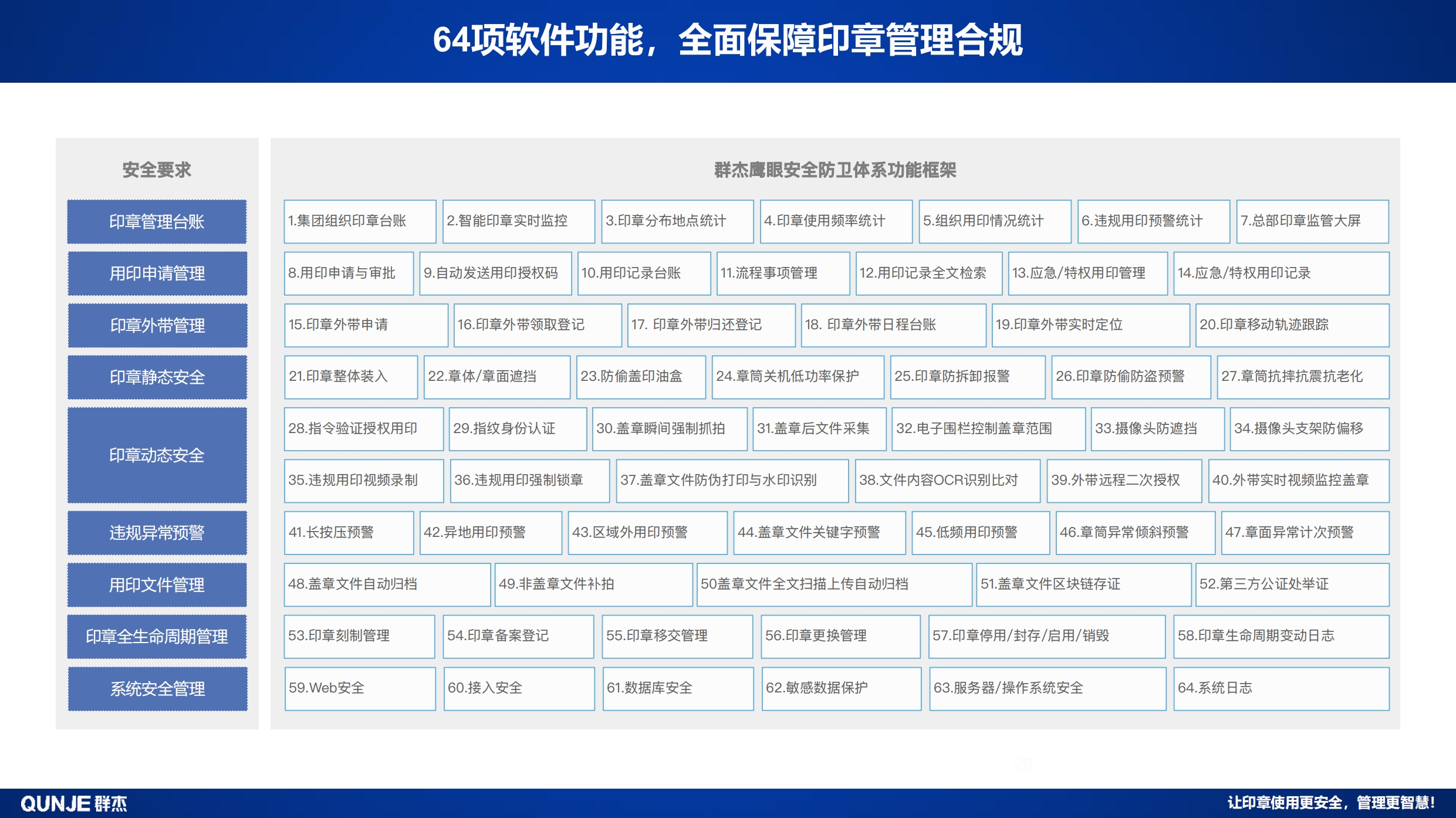 64项软件功能，全面保障印章管理合规

安全要求

印章管理台账
用印申请管理
印章外带管理
印章静态安全
印章动态安全
违规异常预警
用印文件管理
印章全生命周期管理
系统安全管理

群杰鹰眼安全防卫体系功能框架

1.集团组织印章台账
2.智能印章实时监控
3.印章分布地点统计
4.印章使用频率统计
5.组织用印情况统计
6.违规用印预警统计
7.总部印章监管大屏

8.用印申请与审批
9.自动发送用印授权码
10.用印记录台账
11.流程事项管理
12.用印记录全文检索
13.应急/特权用印管理
14.应急/特权用印记录

15.印章外带申请
16.印章外带领取登记
17. 印章外带归还登记
18. 印章外带日程台账
19.印章外带实时定位
20.印章移动轨迹跟踪

21.印章整体装入
22.章体/章面遮挡
23.防偷盖印油盒
24.章筒关机低功率保护
25.印章防拆卸报警
26.印章防偷防盗预警
27.章筒抗摔抗震抗老化

28.指令验证授权用印
29.指纹身份认证
30.盖章瞬间强制抓拍
31.盖章后文件采集
32.电子围栏控制盖章范围
33.摄像头防遮挡
34.摄像头支架防偏移

35.违规用印视频录制
36.违规用印强制锁章
37.盖章文件防伪打印与水印识别
38.文件内容OCR识别比对
39.外带远程二次授权
40.外带实时视频监控盖章

41.长按压预警
42.异地用印预警
43.区域外用印预警
44.盖章文件关键字预警
45.低频用印预警
46.章筒异常倾斜预警
47.章面异常计次预警

48.盖章文件自动归档
49.非盖章文件补拍
50盖章文件全文扫描上传自动归档
51.盖章文件区块链存证
52.第三方公证处举证

53.印章刻制管理
54.印章备案登记
55.印章移交管理
56.印章更换管理
57.印章停用/封存/启用/销毁
58.印章生命周期变动日志

59.Web安全
60.接入安全
61.数据库安全
62.敏感数据保护
63.服务器/操作系统安全
64.系统日志

QUNJE 群杰
让印章使用更安全，管理更智慧！